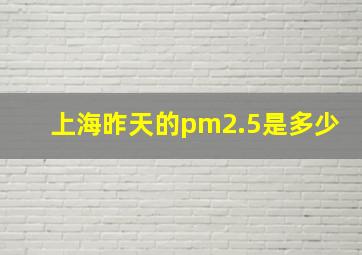 上海昨天的pm2.5是多少